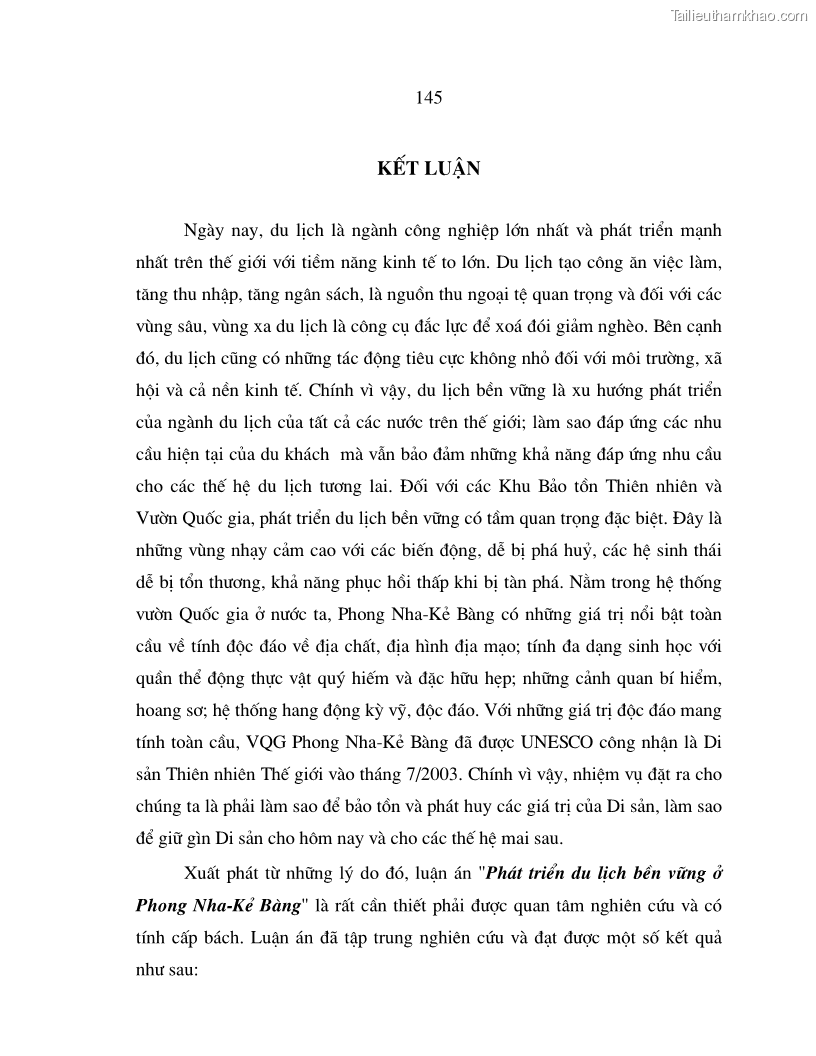 Tailieuthamkhao.com

145

KẾT LUẬN

Ngày nay, du lịch là ngành công nghiệp lớn nhất và phát triển mạnh nhất trên thế giới với tiềm năng kinh tế to lớn. Du lịch tạo công ăn việc làm, tăng thu nhập, tăng ngân sách, là nguồn thu ngoại tệ quan trọng và đối với các vùng sâu, vùng xa du lịch là công cụ đắc lực để xoá đói giảm nghèo. Bên cạnh đó, du lịch cũng có những tác động tiêu cực không nhỏ đối với môi trường, xã hội và cả nền kinh tế. Chính vì vậy, du lịch bền vững là xu hướng phát triển của ngành du lịch của tất cả các nước trên thế giới; làm sao đáp ứng các nhu cầu hiện tại của du khách  mà vẫn bảo đảm những khả năng đáp ứng nhu cầu cho các thế hệ du lịch tương lai. Đối với các Khu Bảo tồn Thiên nhiên và Vườn Quốc gia, phát triển du lịch bền vững có tầm quan trọng đặc biệt. Đây là những vùng nhạy cảm cao với các biến động, dễ bị phá huỷ, các hệ sinh thái dễ bị tổn thương, khả năng phục hồi thấp khi bị tàn phá. Nằm trong hệ thống vườn Quốc gia ở nước ta, Phong Nha-Kẻ Bàng có những giá trị nổi bật toàn cầu về tính độc đáo về địa chất, địa hình địa mạo; tính đa dạng sinh học với quần thể động thực vật quý hiếm và đặc hữu hẹp; những cảnh quan bí hiểm, hoang sơ; hệ thống hang động kỳ vỹ, độc đáo. Với những giá trị độc đáo mang tính toàn cầu, VQG Phong Nha-Kẻ Bàng đã được UNESCO công nhận là Di sản Thiên nhiên Thế giới vào tháng 7/2003. Chính vì vậy, nhiệm vụ đặt ra cho chúng ta là phải làm sao để bảo tồn và phát huy các giá trị của Di sản, làm sao để giữ gìn Di sản cho hôm nay và cho các thế hệ mai sau.

Xuất phát từ những lý do đó, luận án "Phát triển du lịch bền vững ở Phong Nha-Kẻ Bàng" là rất cần thiết phải được quan tâm nghiên cứu và có tính cấp bách. Luận án đã tập trung nghiên cứu và đạt được một số kết quả như sau: